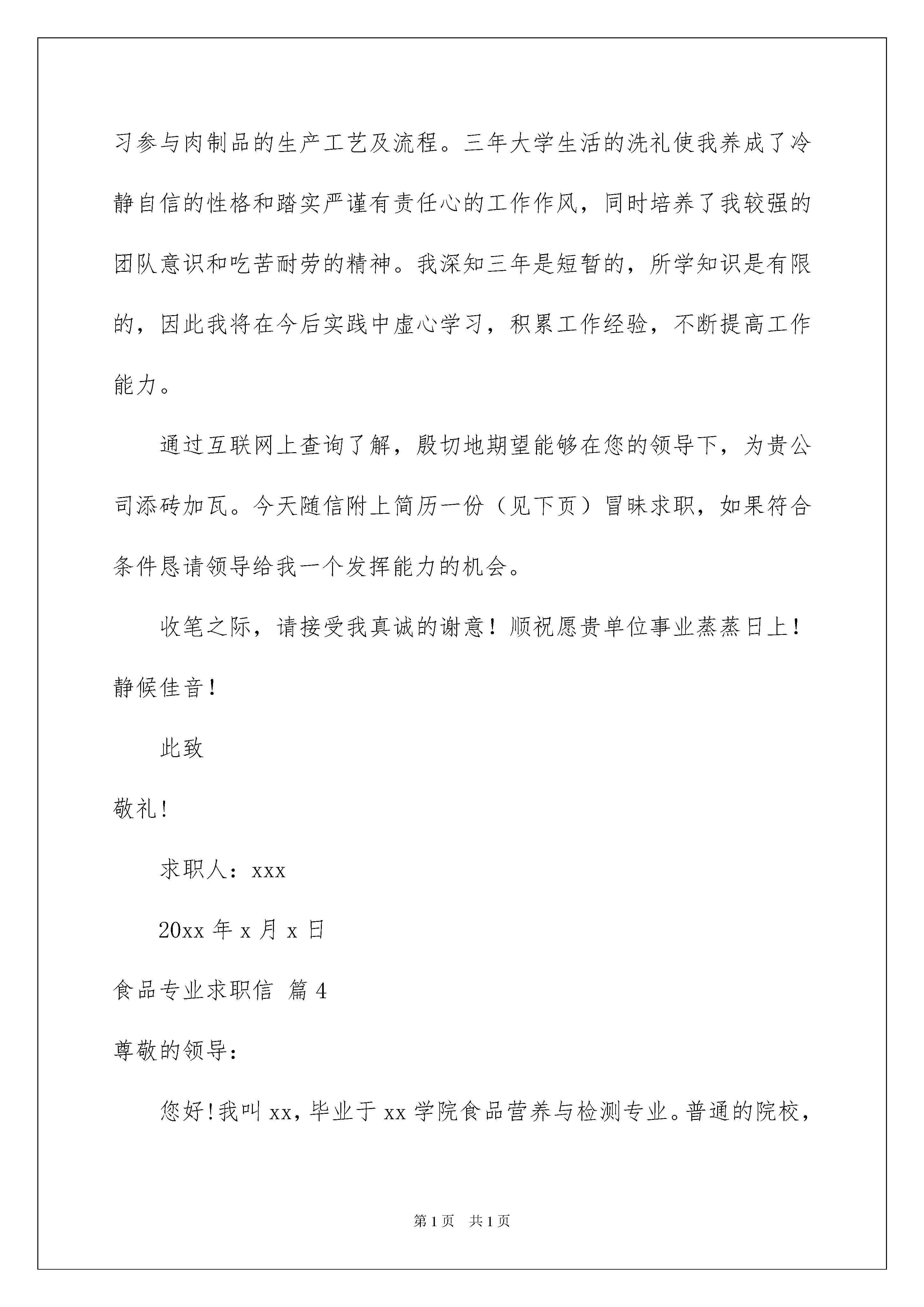 习参与肉制品的生产工艺及流程。三年大学生活的洗礼使我养成了冷静自信的性格和踏实严谨有责任心的工作作风，同时培养了我较强的团队意识和吃苦耐劳的精神。我深知三年是短暂的，所学知识是有限的，因此我将在今后实践中虚心学习，积累工作经验，不断提高工作能力。

通过互联网上查询了解，殷切地期望能够在您的领导下，为贵公司添砖加瓦。今天随信附上简历一份（见下页）冒昧求职，如果符合条件恳请领导给我一个发挥能力的机会。

收笔之际，请接受我真诚的谢意！顺祝愿贵单位事业蒸蒸日上！静候佳音！

此致

敬礼!

求职人：xxx

20xx 年 x 月 x 日

食品专业求职信 篇 4

尊敬的领导：

您好!我叫 xx，毕业于 xx 学院食品营养与检测专业。普通的院校，

第 1 页 共 1 页